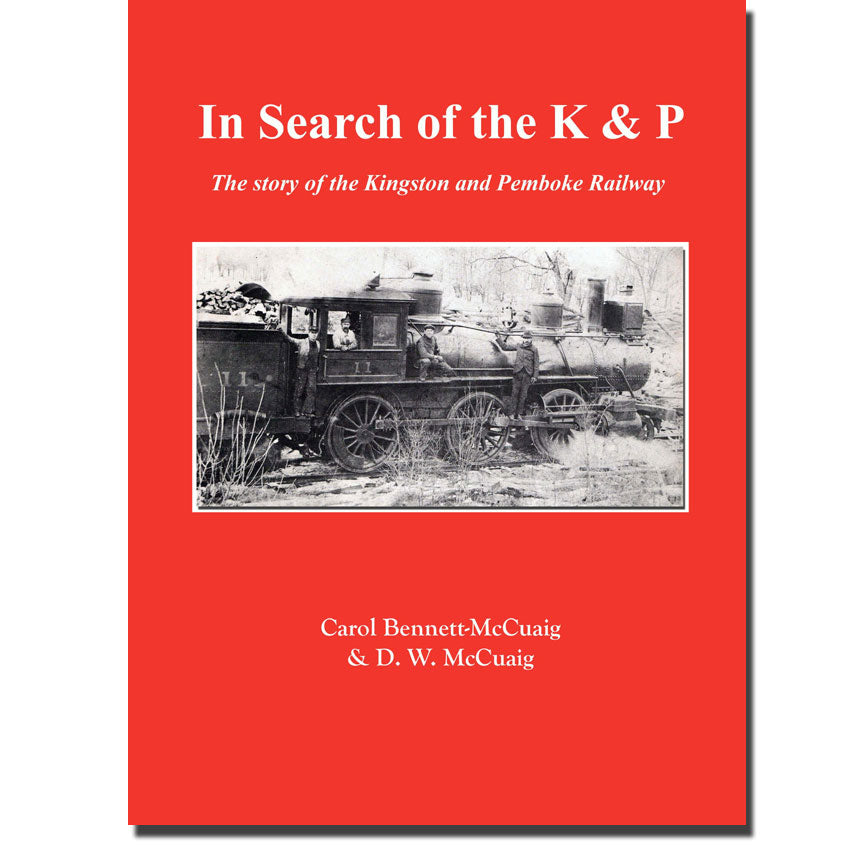 In Search of the K & P

The story of the Kingston and Pemboke Railway

11

11

Carol Bennett-McCuaig
& D. W. McCuaig